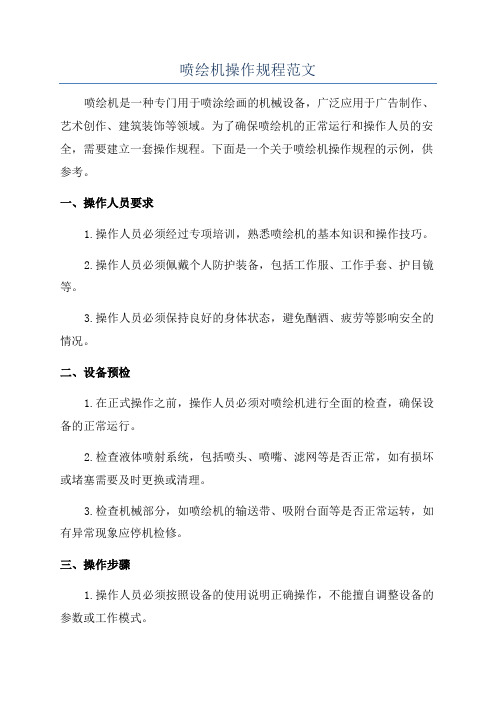 喷绘机操作规程范文

喷绘机是一种专门用于喷涂绘画的机械设备，广泛应用于广告制作、艺术创作、建筑装饰等领域。为了确保喷绘机的正常运行和操作人员的安全，需要建立一套操作规程。下面是一个关于喷绘机操作规程的示例，供参考。

一、操作人员要求

1.操作人员必须经过专项培训，熟悉喷绘机的基本知识和操作技巧。

2.操作人员必须佩戴个人防护装备，包括工作服、工作手套、护目镜等。

3.操作人员必须保持良好的身体状态，避免酗酒、疲劳等影响安全的情况。

二、设备预检

1.在正式操作之前，操作人员必须对喷绘机进行全面的检查，确保设备的正常运行。

2.检查液体喷射系统，包括喷头、喷嘴、滤网等是否正常，如有损坏或堵塞需要及时更换或清理。

3.检查机械部分，如喷绘机的输送带、吸附台面等是否正常运转，如有异常现象应停机检修。

三、操作步骤

1.操作人员必须按照设备的使用说明正确操作，不能擅自调整设备的参数或工作模式。